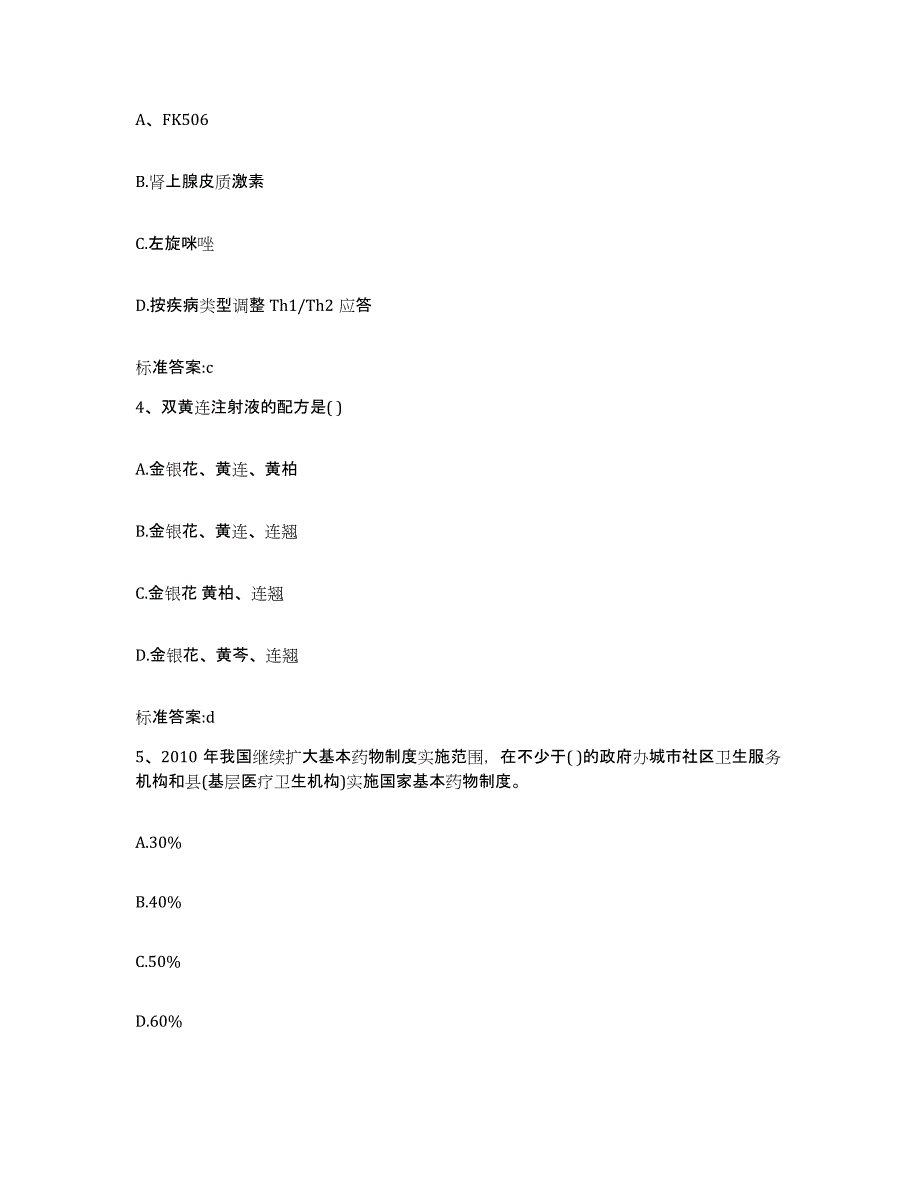 A、FK506

B.肾上腺皮质激素

C.左旋咪唑

D.按疾病类型调整 Th1/Th2 应答

标准答案:c

4、双黄连注射液的配方是( )

A.金银花、黄连、黄柏

B.金银花、黄连、连翘

C.金银花 黄柏、连翘

D.金银花、黄芩、连翘

标准答案:d

5、2010 年我国继续扩大基本药物制度实施范围，在不少于( )的政府办城市社区卫生服务机构和县(基层医疗卫生机构)实施国家基本药物制度。

A.30%

B.40%

C.50%

D.60%